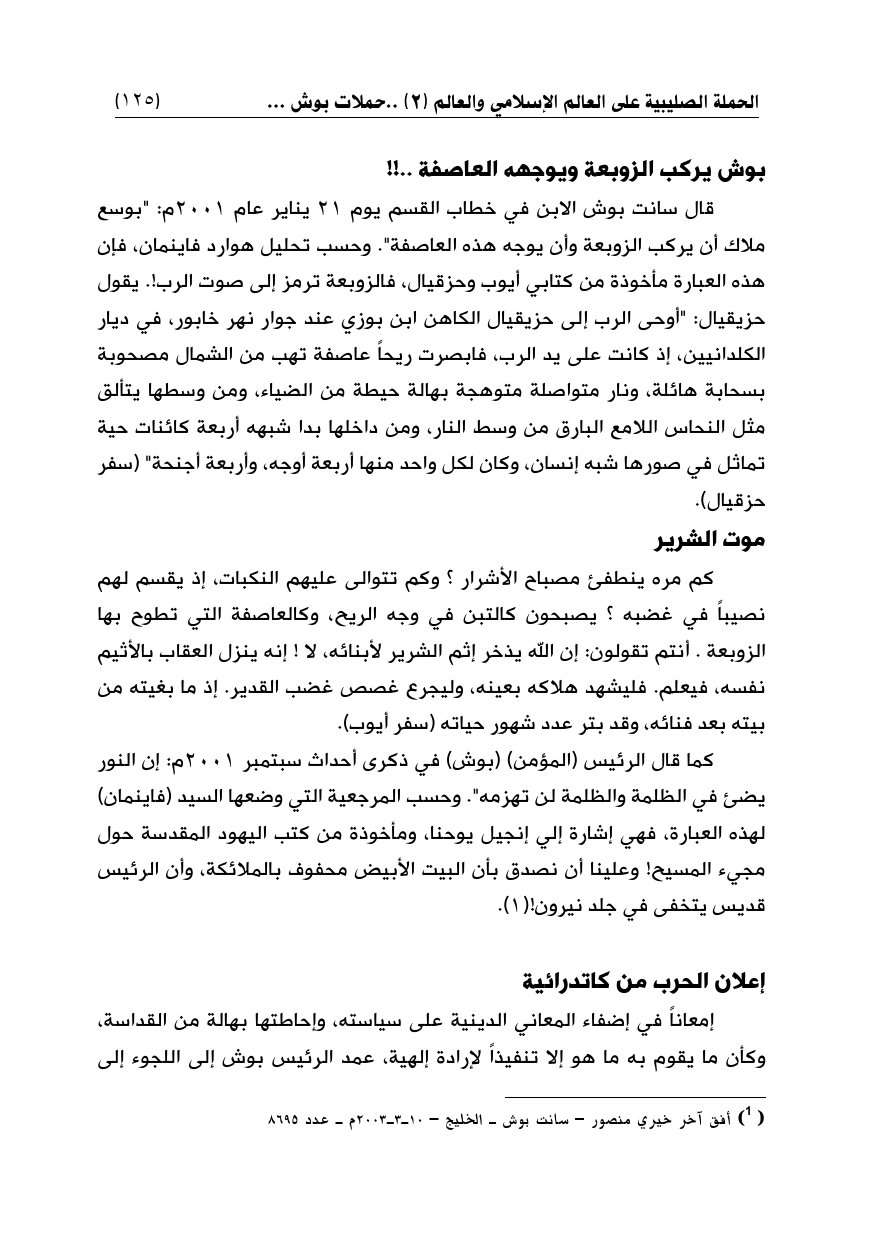 الحملة الصليبية على العالم الإسلامي والعالم (٢) ..حملات بوش ... (١٢٥)

بوش يركب الزوبعة ويوجهه العاصفة ..!!

قال سانت بوش الابن في خطاب القسم يوم ٢١ يناير عام ٢٠٠١م: "بوسع ملاك أن يركب الزوبعة وأن يوجه هذه العاصفة". وحسب تحليل هوارد فاينمان، فإن هذه العبارة مأخوذة من كتابي أيوب وحزقيال، فالزوبعة ترمز إلى صوت الرب!. يقول حزيقيال: "أوحى الرب إلى حزيقيال الكاهن ابن بوزي عند جوار نهر خابور، في ديار الكلدانيين، إذ كانت على يد الرب، فابصرت ريحاً عاصفة تهب من الشمال مصحوبة بسحابة هائلة، ونار متواصلة متوهجة بهالة حيطة من الضياء، ومن وسطها يتألق مثل النحاس اللامع البارق من وسط النار، ومن داخلها بدا شبهه أربعة كائنات حية تماثل في صورها شبه إنسان، وكان لكل واحد منها أربعة أوجه، وأربعة أجنحة" (سفر حزقيال).

موت الشرير

كم مره ينطفئ مصباح الأشرار ؟ وكم تتوالى عليهم النكبات، إذ يقسم لهم نصيباً في غضبه ؟ يصبحون كالتبن في وجه الريح، وكالعاصفة التي تطوح بها الزوبعة . أنتم تقولون: إن اللّه يذخر إثم الشرير لأبنائه، لا ! إنه ينزل العقاب بالأثيم نفسه، فيعلم. فليشهد هلاكه بعينه، وليجرع غصص غضب القدير. إذ ما بغيته من بيته بعد فنائه، وقد بتر عدد شهور حياته (سفر أيوب).

كما قال الرئيس (المؤمن) (بوش) في ذكرى أحداث سبتمبر ٢٠٠١م: إن النور يضئ في الظلمة والظلمة لن تهزمه". وحسب المرجعية التي وضعها السيد (فاينمان) لهذه العبارة، فهي إشارة إلي إنجيل يوحنا، ومأخوذة من كتب اليهود المقدسة حول مجيء المسيح! وعلينا أن نصدق بأن البيت الأبيض محفوف بالملائكة، وأن الرئيس قديس يتخفى في جلد نيرون!(١).

إعلان الحرب من كاتدرائية

إمعاناً في إضفاء المعاني الدينية على سياسته، وإحاطتها بهالة من القداسة، وكأن ما يقوم به ما هو إلا تنفيذاً لإرادة إلهية، عمد الرئيس بوش إلى اللجوء إلى

($^1$) أفق آخر خيري منصور – سانت بوش ـ الخليج – ١٠ـ٣ـ٢٠٠٣م ـ عدد ٨٦٩٥